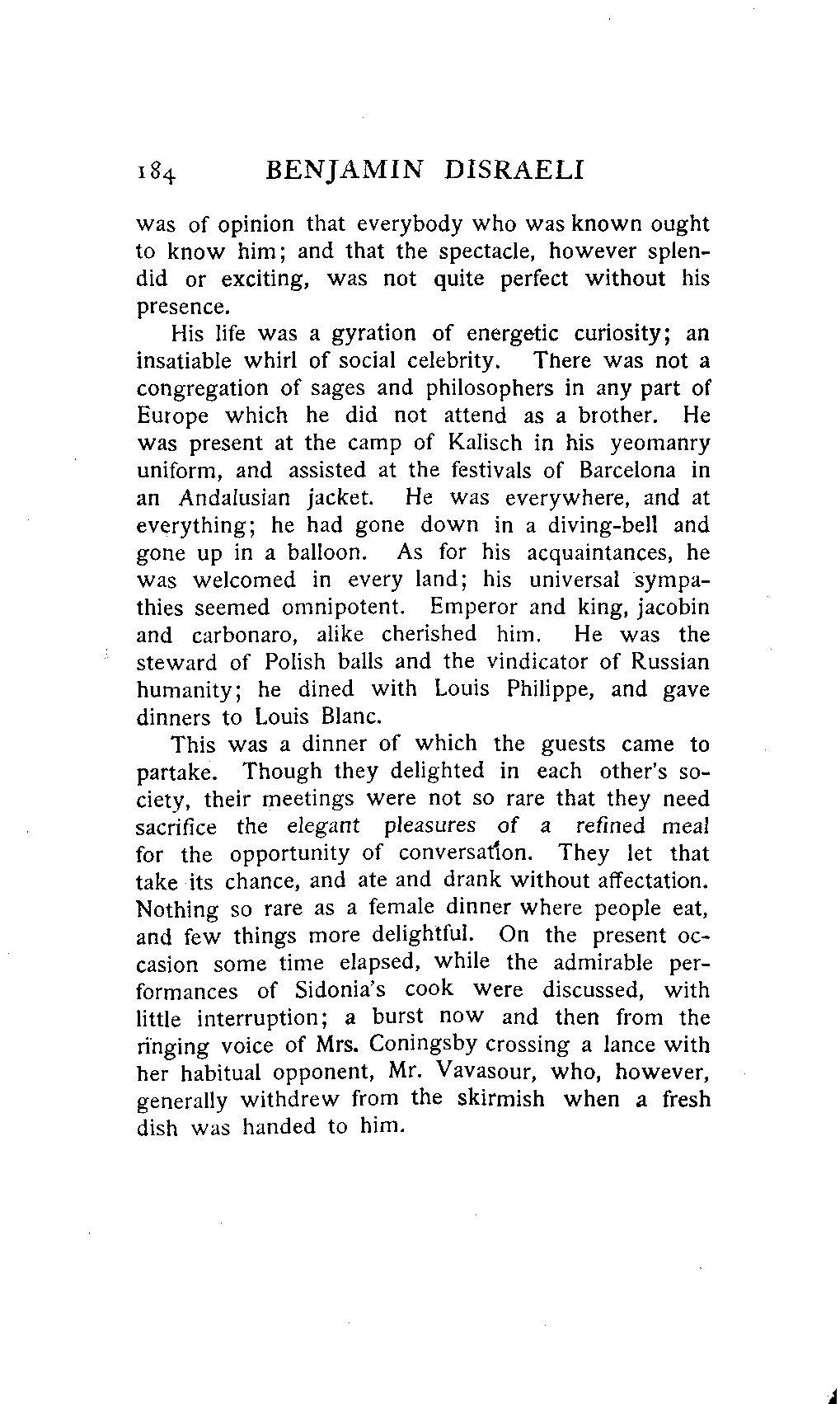 184 BENJAMIN DISRAELI

was of opinion that everybody who was known ought to know him; and that the spectacle, however splendid or exciting, was not quite perfect without his presence.

His life was a gyration of energetic curiosity; an insatiable whirl of social celebrity. There was not a congregation of sages and philosophers in any part of Europe which he did not attend as a brother. He was present at the camp of Kalisch in his yeomanry uniform, and assisted at the festivals of Barcelona in an Andalusian jacket. He was everywhere, and at everything; he had gone down in a diving-bell and gone up in a balloon. As for his acquaintances, he was welcomed in every land; his universal sympathies seemed omnipotent. Emperor and king, jacobin and carbonaro, alike cherished him. He was the steward of Polish balls and the vindicator of Russian humanity; he dined with Louis Philippe, and gave dinners to Louis Blanc.

This was a dinner of which the guests came to partake. Though they delighted in each other's society, their meetings were not so rare that they need sacrifice the elegant pleasures of a refined meal for the opportunity of conversation. They let that take its chance, and ate and drank without affectation. Nothing so rare as a female dinner where people eat, and few things more delightful. On the present occasion some time elapsed, while the admirable performances of Sidonia's cook were discussed, with little interruption; a burst now and then from the ringing voice of Mrs. Coningsby crossing a lance with her habitual opponent, Mr. Vavasour, who, however, generally withdrew from the skirmish when a fresh dish was handed to him.